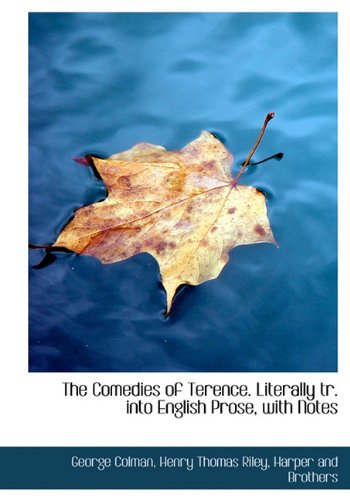 The Comedies of Terence. Literally tr. into English Prose, with Notes

George Colman, Henry Thomas Riley, Harper and Brothers